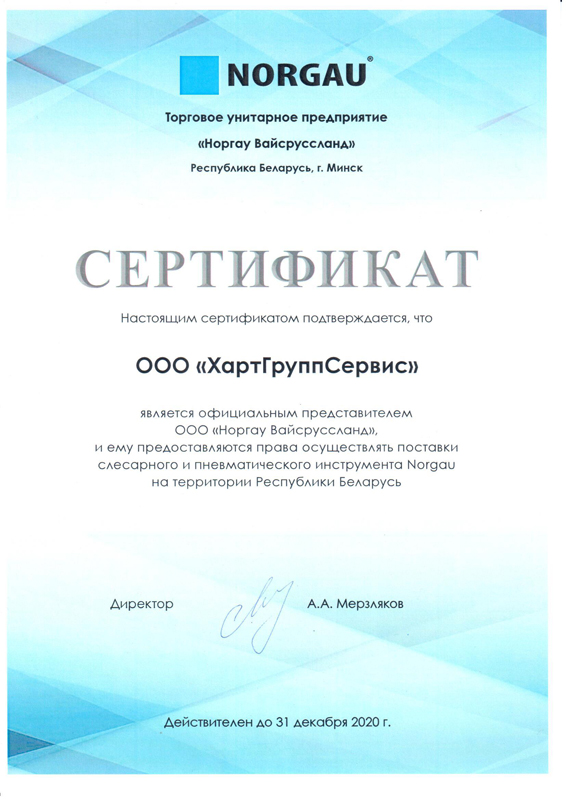 NORGAU®

Торговое унитарное предприятие
«Норгау Вайсруссланд»
Республика Беларусь, г. Минск

СЕРТИФИКАТ

Настоящим сертификатом подтверждается, что

ООО «ХартГруппСервис»

является официальным представителем ООО «Норгау Вайсруссланд», и ему предоставляются права осуществлять поставки слесарного и пневматического инструмента Norgau на территории Республики Беларусь

Директор А.А. Мерзляков

Действителен до 31 декабря 2020 г.